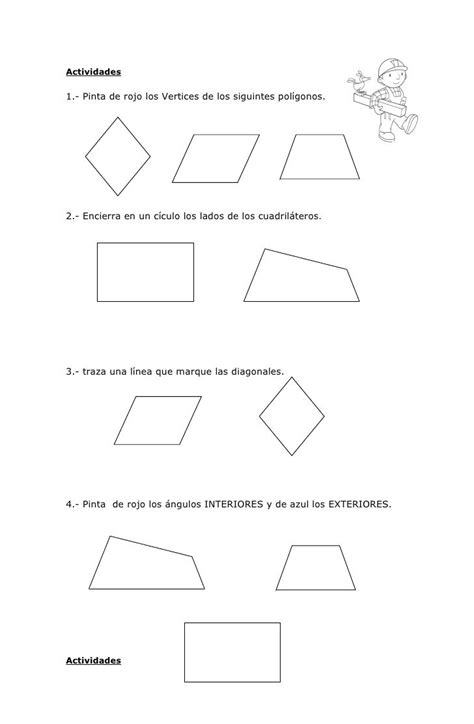 Actividades

1.- Pinta de rojo los Vertices de los siguintes polígonos.

2.- Encierra en un cículo los lados de los cuadriláteros.

3.- traza una línea que marque las diagonales.

4.- Pinta de rojo los ángulos INTERIORES y de azul los EXTERIORES.

Actividades